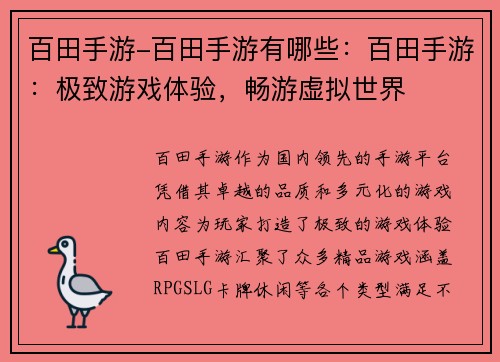 百田手游-百田手游有哪些：百田手游：极致游戏体验，畅游虚拟世界

百田手游作为国内领先的手游平台凭借其卓越的品质和多元化的游戏内容为玩家打造了极致的游戏体验百田手游汇聚了众多精品游戏涵盖RPGSLG卡牌休闲等各个类型满足不